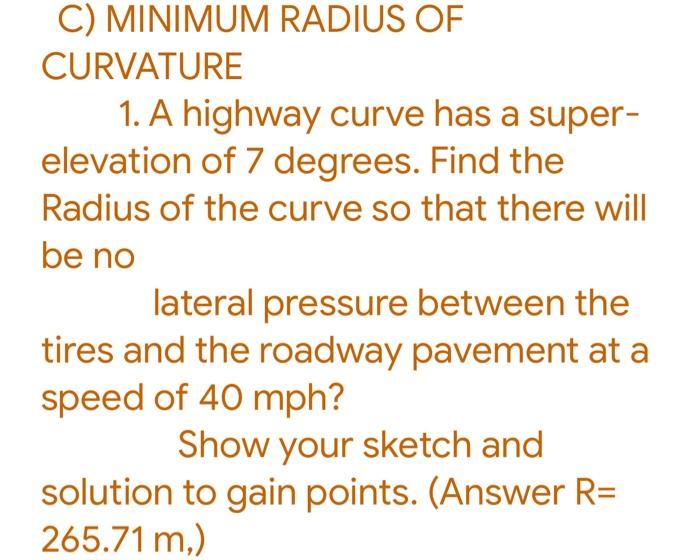 C) MINIMUM RADIUS OF CURVATURE

1. A highway curve has a super-elevation of 7 degrees. Find the Radius of the curve so that there will be no

lateral pressure between the tires and the roadway pavement at a speed of 40 mph?

Show your sketch and solution to gain points. (Answer R= 265.71 m,)